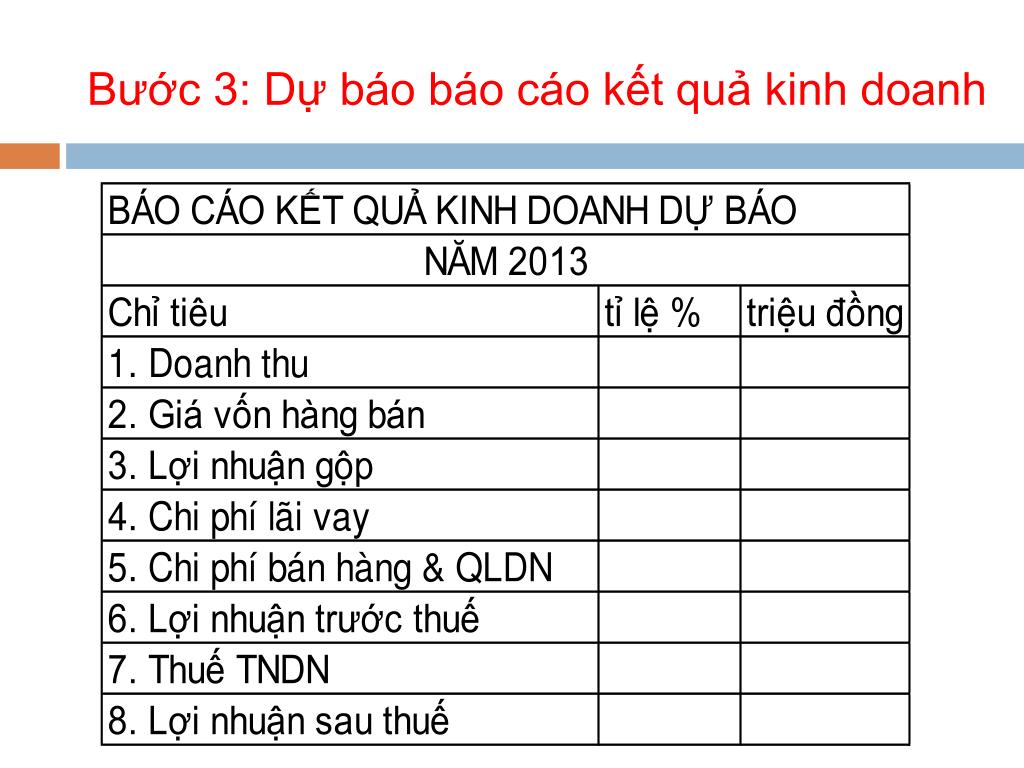 Bước 3: Dự báo báo cáo kết quả kinh doanh

| BÁO CÁO KẾT QUẢ KINH DOANH DỰ BÁO | | |
|---|---|---|
| NĂM 2013 | | |
| Chỉ tiêu | tỉ lệ % | triệu đồng |
| 1. Doanh thu | | |
| 2. Giá vốn hàng bán | | |
| 3. Lợi nhuận gộp | | |
| 4. Chi phí lãi vay | | |
| 5. Chi phí bán hàng & QLDN | | |
| 6. Lợi nhuận trước thuế | | |
| 7. Thuế TNDN | | |
| 8. Lợi nhuận sau thuế | | |